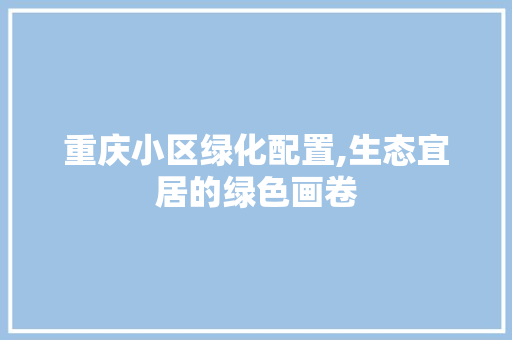 重庆小区绿化配置,生态宜居的绿色画卷